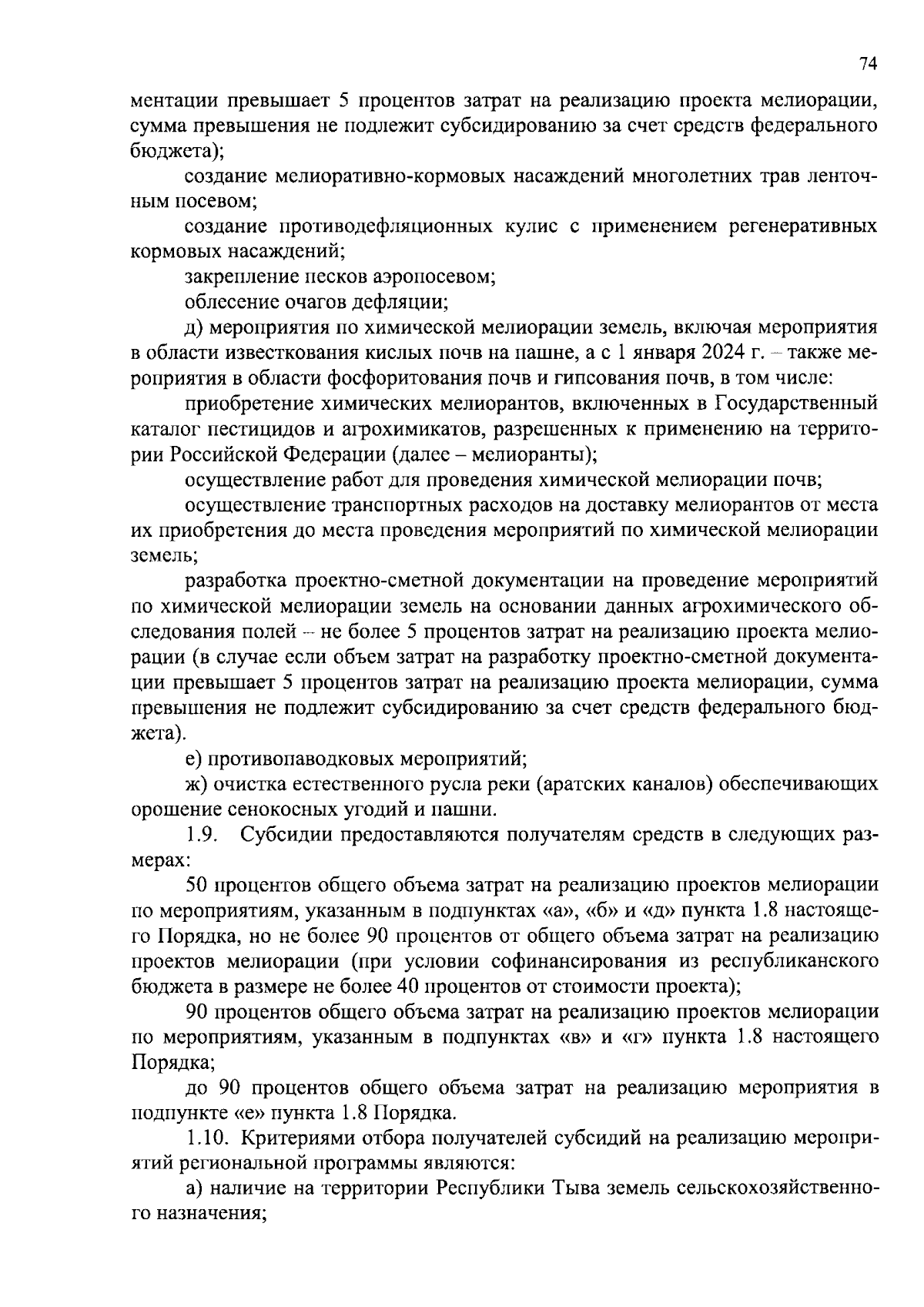 74

ментации превышает 5 процентов затрат на реализацию проекта мелиорации, сумма превышения не подлежит субсидированию за счет средств федерального бюджета);

создание мелиоративно-кормовых насаждений многолетних трав ленточным посевом;

создание противодефляционных кулис с применением регенеративных кормовых насаждений;

закрепление песков аэропосевом;

облесение очагов дефляции;

д) мероприятия по химической мелиорации земель, включая мероприятия в области известкования кислых почв на пашне, а с 1 января 2024 г. – также мероприятия в области фосфоритования почв и гипсования почв, в том числе:

приобретение химических мелиорантов, включенных в Государственный каталог пестицидов и агрохимикатов, разрешенных к применению на территории Российской Федерации (далее – мелиоранты);

осуществление работ для проведения химической мелиорации почв;

осуществление транспортных расходов на доставку мелиорантов от места их приобретения до места проведения мероприятий по химической мелиорации земель;

разработка проектно-сметной документации на проведение мероприятий по химической мелиорации земель на основании данных агрохимического обследования полей – не более 5 процентов затрат на реализацию проекта мелиорации (в случае если объем затрат на разработку проектно-сметной документации превышает 5 процентов затрат на реализацию проекта мелиорации, сумма превышения не подлежит субсидированию за счет средств федерального бюджета).

е) противопаводковых мероприятий;

ж) очистка естественного русла реки (аратских каналов) обеспечивающих орошение сенокосных угодий и пашни.

1.9. Субсидии предоставляются получателям средств в следующих размерах:

50 процентов общего объема затрат на реализацию проектов мелиорации по мероприятиям, указанным в подпунктах «а», «б» и «д» пункта 1.8 настоящего Порядка, но не более 90 процентов от общего объема затрат на реализацию проектов мелиорации (при условии софинансирования из республиканского бюджета в размере не более 40 процентов от стоимости проекта);

90 процентов общего объема затрат на реализацию проектов мелиорации по мероприятиям, указанным в подпунктах «в» и «г» пункта 1.8 настоящего Порядка;

до 90 процентов общего объема затрат на реализацию мероприятия в подпункте «е» пункта 1.8 Порядка.

1.10. Критериями отбора получателей субсидий на реализацию мероприятий региональной программы являются:

а) наличие на территории Республики Тыва земель сельскохозяйственного назначения;